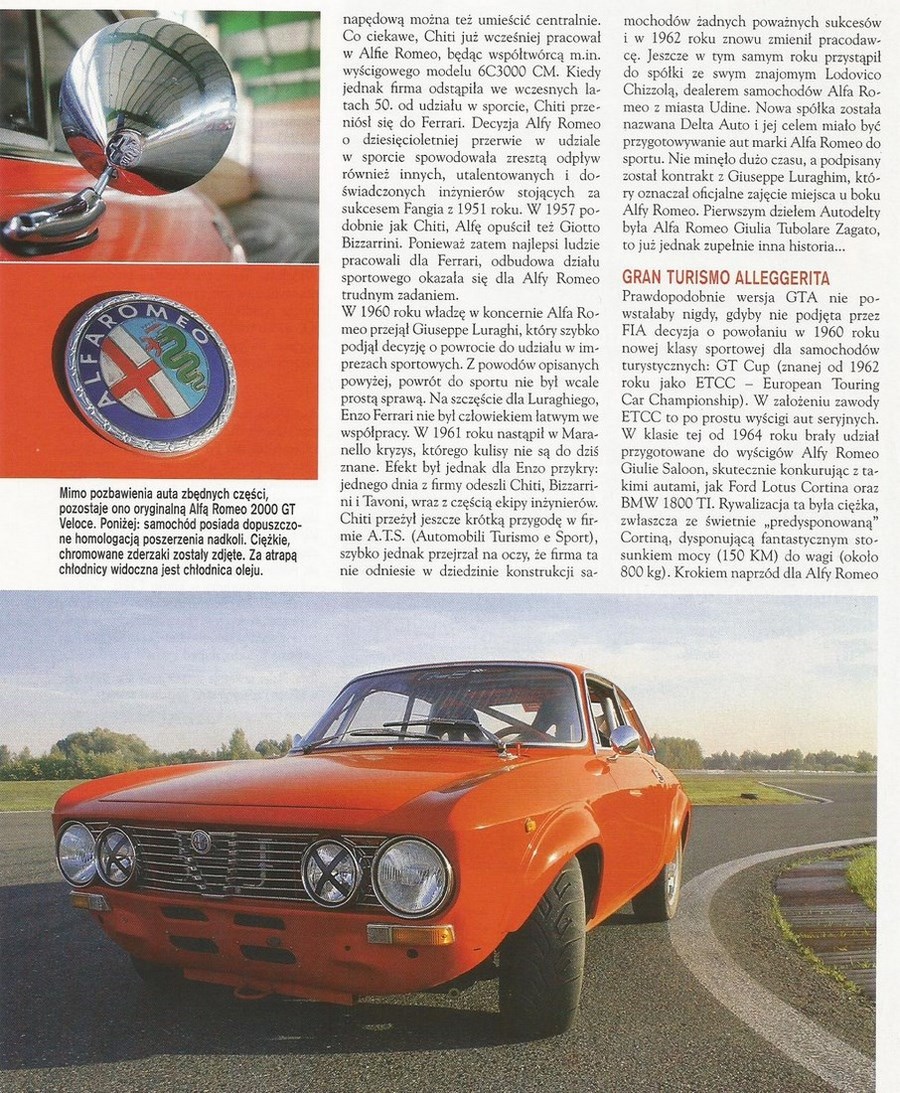 ALFA ROMEO

Mimo pozbawienia auta zbędnych części, pozostaje ono oryginalną Alfą Romeo 2000 GT Veloce. Poniżej: samochód posiada dopuszczone homologacją poszerzenia nadkoli. Ciężkie, chromowane zderzaki zostały zdjęte. Za atrapą chłodnicy widoczna jest chłodnica oleju.

napędową można też umieścić centralnie. Co ciekawe, Chiti już wcześniej pracował w Alfie Romeo, będąc współtwórcą m.in. wyścigowego modelu 6C3000 CM. Kiedy jednak firma odstąpiła we wczesnych latach 50. od udziału w sporcie, Chiti przeniósł się do Ferrari. Decyzja Alfy Romeo o dziesięcioletniej przerwie w udziale w sporcie spowodowała zresztą odpływ również innych, utalentowanych i doświadczonych inżynierów stojących za sukcesem Fangia z 1951 roku. W 1957 podobnie jak Chiti, Alfę opuścił też Giotto Bizzarrini. Ponieważ zatem najlepsi ludzie pracowali dla Ferrari, odbudowa działu sportowego okazała się dla Alfy Romeo trudnym zadaniem.

W 1960 roku władzę w koncernie Alfa Romeo przejął Giuseppe Luraghi, który szybko podjął decyzję o powrocie do udziału w imprezach sportowych. Z powodów opisanych powyżej, powrót do sportu nie był wcale prostą sprawą. Na szczęście dla Luraghiego, Enzo Ferrari nie był człowiekiem łatwym we współpracy. W 1961 roku nastąpił w Maranello kryzys, którego kulisy nie są do dziś znane. Efekt był jednak dla Enzo przykry: jednego dnia z firmy odeszli Chiti, Bizzarrini i Tavoni, wraz z częścią ekipy inżynierów. Chiti przeżył jeszcze krótką przygodę w firmie A.T.S. (Automobili Turismo e Sport), szybko jednak przejrzał na oczy, że firma ta nie odniesie w dziedzinie konstrukcji samochodów żadnych poważnych sukcesów i w 1962 roku znowu zmienił pracodawcę. Jeszcze w tym samym roku przystąpił do spółki ze swym znajomym Lodovico Chizzolą, dealerem samochodów Alfa Romeo z miasta Udine. Nowa spółka została nazwana Delta Auto i jej celem miało być przygotowywanie aut marki Alfa Romeo do sportu. Nie minęło dużo czasu, a podpisany został kontrakt z Giuseppe Luraghim, który oznaczał oficjalne zajęcie miejsca u boku Alfy Romeo. Pierwszym dziełem Autodelty była Alfa Romeo Giulia Tubolare Zagato, to już jednak zupełnie inna historia...

GRAN TURISMO ALLEGGERITA
Prawdopodobnie wersja GTA nie powstałaby nigdy, gdyby nie podjęta przez FIA decyzja o powołaniu w 1960 roku nowej klasy sportowej dla samochodów turystycznych: GT Cup (znanej od 1962 roku jako ETCC – European Touring Car Championship). W założeniu zawody ETCC to po prostu wyścigi aut seryjnych. W klasie tej od 1964 roku brały udział przygotowane do wyścigów Alfy Romeo Giulie Saloon, skutecznie konkurując z takimi autami, jak Ford Lotus Cortina oraz BMW 1800 TI. Rywalizacja ta była ciężka, zwłaszcza ze świetnie „predysponowaną" Cortiną, dysponującą fantastycznym stosunkiem mocy (150 KM) do wagi (około 800 kg). Krokiem naprzód dla Alfy Romeo